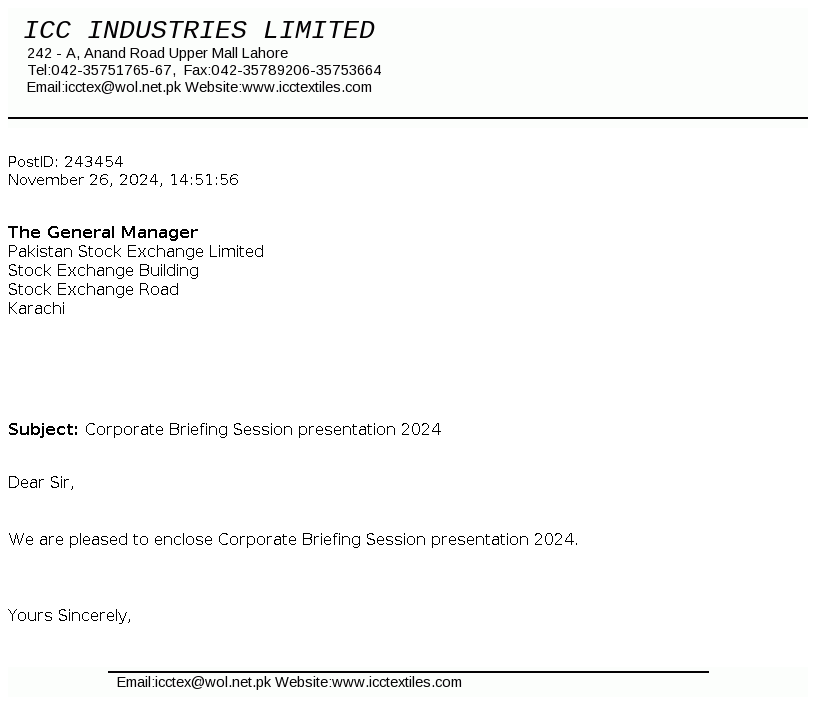 ICC INDUSTRIES LIMITED
242 - A, Anand Road Upper Mall Lahore
Tel:042-35751765-67, Fax:042-35789206-35753664
Email:icctex@wol.net.pk Website:www.icctextiles.com

PostID: 243454
November 26, 2024, 14:51:56

The General Manager
Pakistan Stock Exchange Limited
Stock Exchange Building
Stock Exchange Road
Karachi

Subject: Corporate Briefing Session presentation 2024

Dear Sir,

We are pleased to enclose Corporate Briefing Session presentation 2024.

Yours Sincerely,

Email:icctex@wol.net.pk Website:www.icctextiles.com